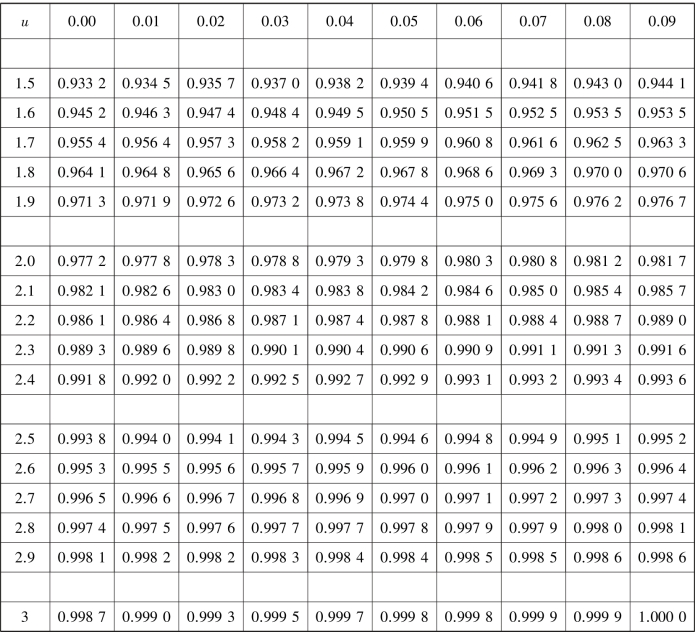 | u | 0.00 | 0.01 | 0.02 | 0.03 | 0.04 | 0.05 | 0.06 | 0.07 | 0.08 | 0.09 |
|---|---|---|---|---|---|---|---|---|---|---|
| | | | | | | | | | | |
| 1.5 | 0.933 2 | 0.934 5 | 0.935 7 | 0.937 0 | 0.938 2 | 0.939 4 | 0.940 6 | 0.941 8 | 0.943 0 | 0.944 1 |
| 1.6 | 0.945 2 | 0.946 3 | 0.947 4 | 0.948 4 | 0.949 5 | 0.950 5 | 0.951 5 | 0.952 5 | 0.953 5 | 0.953 5 |
| 1.7 | 0.955 4 | 0.956 4 | 0.957 3 | 0.958 2 | 0.959 1 | 0.959 9 | 0.960 8 | 0.961 6 | 0.962 5 | 0.963 3 |
| 1.8 | 0.964 1 | 0.964 8 | 0.965 6 | 0.966 4 | 0.967 2 | 0.967 8 | 0.968 6 | 0.969 3 | 0.970 0 | 0.970 6 |
| 1.9 | 0.971 3 | 0.971 9 | 0.972 6 | 0.973 2 | 0.973 8 | 0.974 4 | 0.975 0 | 0.975 6 | 0.976 2 | 0.976 7 |
| | | | | | | | | | | |
| 2.0 | 0.977 2 | 0.977 8 | 0.978 3 | 0.978 8 | 0.979 3 | 0.979 8 | 0.980 3 | 0.980 8 | 0.981 2 | 0.981 7 |
| 2.1 | 0.982 1 | 0.982 6 | 0.983 0 | 0.983 4 | 0.983 8 | 0.984 2 | 0.984 6 | 0.985 0 | 0.985 4 | 0.985 7 |
| 2.2 | 0.986 1 | 0.986 4 | 0.986 8 | 0.987 1 | 0.987 4 | 0.987 8 | 0.988 1 | 0.988 4 | 0.988 7 | 0.989 0 |
| 2.3 | 0.989 3 | 0.989 6 | 0.989 8 | 0.990 1 | 0.990 4 | 0.990 6 | 0.990 9 | 0.991 1 | 0.991 3 | 0.991 6 |
| 2.4 | 0.991 8 | 0.992 0 | 0.992 2 | 0.992 5 | 0.992 7 | 0.992 9 | 0.993 1 | 0.993 2 | 0.993 4 | 0.993 6 |
| | | | | | | | | | | |
| 2.5 | 0.993 8 | 0.994 0 | 0.994 1 | 0.994 3 | 0.994 5 | 0.994 6 | 0.994 8 | 0.994 9 | 0.995 1 | 0.995 2 |
| 2.6 | 0.995 3 | 0.995 5 | 0.995 6 | 0.995 7 | 0.995 9 | 0.996 0 | 0.996 1 | 0.996 2 | 0.996 3 | 0.996 4 |
| 2.7 | 0.996 5 | 0.996 6 | 0.996 7 | 0.996 8 | 0.996 9 | 0.997 0 | 0.997 1 | 0.997 2 | 0.997 3 | 0.997 4 |
| 2.8 | 0.997 4 | 0.997 5 | 0.997 6 | 0.997 7 | 0.997 7 | 0.997 8 | 0.997 9 | 0.997 9 | 0.998 0 | 0.998 1 |
| 2.9 | 0.998 1 | 0.998 2 | 0.998 2 | 0.998 3 | 0.998 4 | 0.998 4 | 0.998 5 | 0.998 5 | 0.998 6 | 0.998 6 |
| | | | | | | | | | | |
| 3 | 0.998 7 | 0.999 0 | 0.999 3 | 0.999 5 | 0.999 7 | 0.999 8 | 0.999 8 | 0.999 9 | 0.999 9 | 1.000 0 |